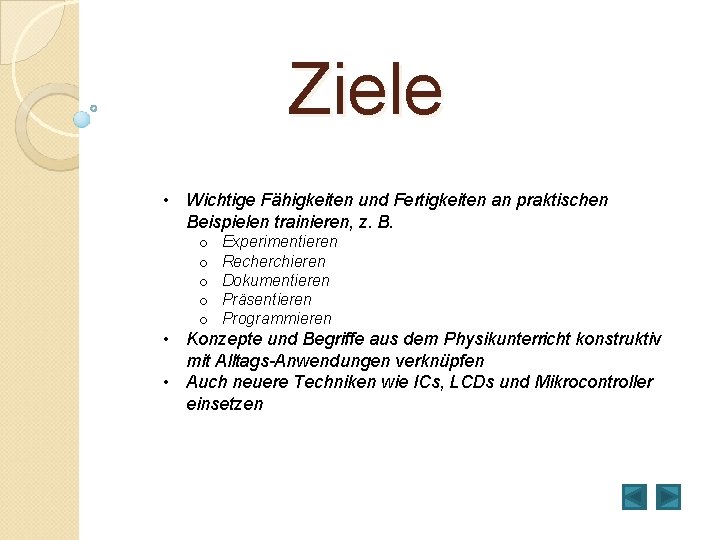 Ziele

• Wichtige Fähigkeiten und Fertigkeiten an praktischen Beispielen trainieren, z. B.
  o Experimentieren
  o Recherchieren
  o Dokumentieren
  o Präsentieren
  o Programmieren
• Konzepte und Begriffe aus dem Physikunterricht konstruktiv mit Alltags-Anwendungen verknüpfen
• Auch neuere Techniken wie ICs, LCDs und Mikrocontroller einsetzen